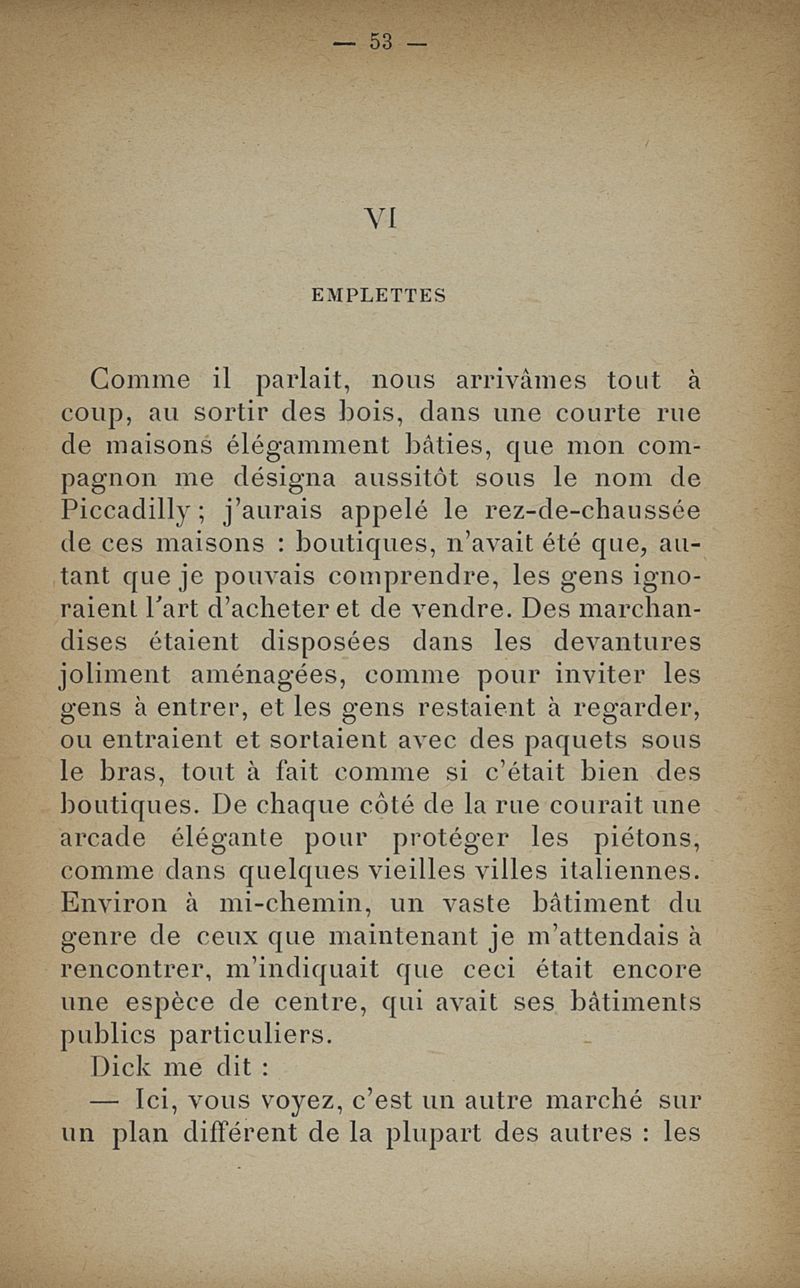 — 53 —

VI

EMPLETTES

Comme il parlait, nous arrivâmes tout à coup, au sortir des bois, dans une courte rue de maisons élégamment bâties, que mon compagnon me désigna aussitôt sous le nom de Piccadilly ; j'aurais appelé le rez-de-chaussée de ces maisons : boutiques, n'avait été que, autant que je pouvais comprendre, les gens ignoraient l'art d'acheter et de vendre. Des marchandises étaient disposées dans les devantures joliment aménagées, comme pour inviter les gens à entrer, et les gens restaient à regarder, ou entraient et sortaient avec des paquets sous le bras, tout à fait comme si c'était bien des boutiques. De chaque côté de la rue courait une arcade élégante pour protéger les piétons, comme dans quelques vieilles villes italiennes. Environ à mi-chemin, un vaste bâtiment du genre de ceux que maintenant je m'attendais à rencontrer, m'indiquait que ceci était encore une espèce de centre, qui avait ses bâtiments publics particuliers.

Dick me dit :

— Ici, vous voyez, c'est un autre marché sur un plan différent de la plupart des autres : les